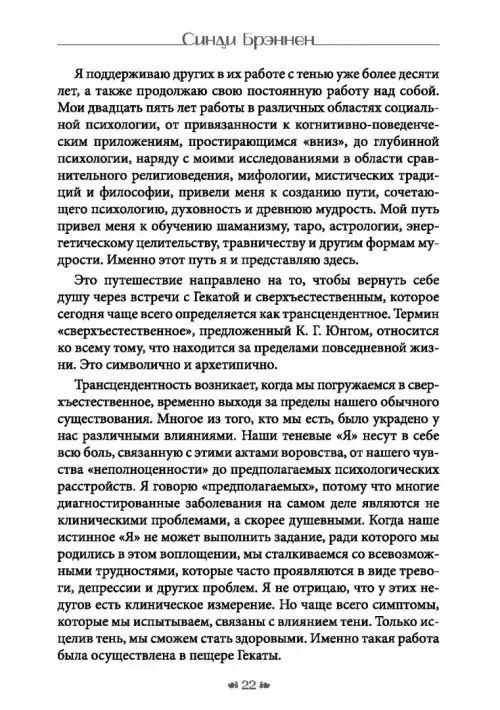 Синди Брэннен

Я поддерживаю других в их работе с тенью уже более десяти лет, а также продолжаю свою постоянную работу над собой. Мои двадцать пять лет работы в различных областях социальной психологии, от привязанности к когнитивно-поведенческим приложениям, простирающимся «вниз», до глубинной психологии, наряду с моими исследованиями в области сравнительного религиоведения, мифологии, мистических традиций и философии, привели меня к созданию пути, сочетающего психологию, духовность и древнюю мудрость. Мой путь привел меня к обучению шаманизму, таро, астрологии, энергетическому целительству, травничеству и другим формам мудрости. Именно этот путь я и представляю здесь.

Это путешествие направлено на то, чтобы вернуть себе душу через встречи с Гекатой и сверхъестественным, которое сегодня чаще всего определяется как трансцендентное. Термин «сверхъестественное», предложенный К. Г. Юнгом, относится ко всему тому, что находится за пределами повседневной жизни. Это символично и архетипично.

Трансцендентность возникает, когда мы погружаемся в сверхъестественное, временно выходя за пределы нашего обычного существования. Многое из того, кто мы есть, было украдено у нас различными влияниями. Наши теневые «Я» несут в себе всю боль, связанную с этими актами воровства, от нашего чувства «неполноценности» до предполагаемых психологических расстройств. Я говорю «предполагаемых», потому что многие диагностированные заболевания на самом деле являются не клиническими проблемами, а скорее душевными. Когда наше истинное «Я» не может выполнить задание, ради которого мы родились в этом воплощении, мы сталкиваемся со всевозможными трудностями, которые часто проявляются в виде тревоги, депрессии и других проблем. Я не отрицаю, что у этих недугов есть клиническое измерение. Но чаще всего симптомы, которые мы испытываем, связаны с влиянием тени. Только исцелив тень, мы сможем стать здоровыми. Именно такая работа была осуществлена в пещере Гекаты.

22